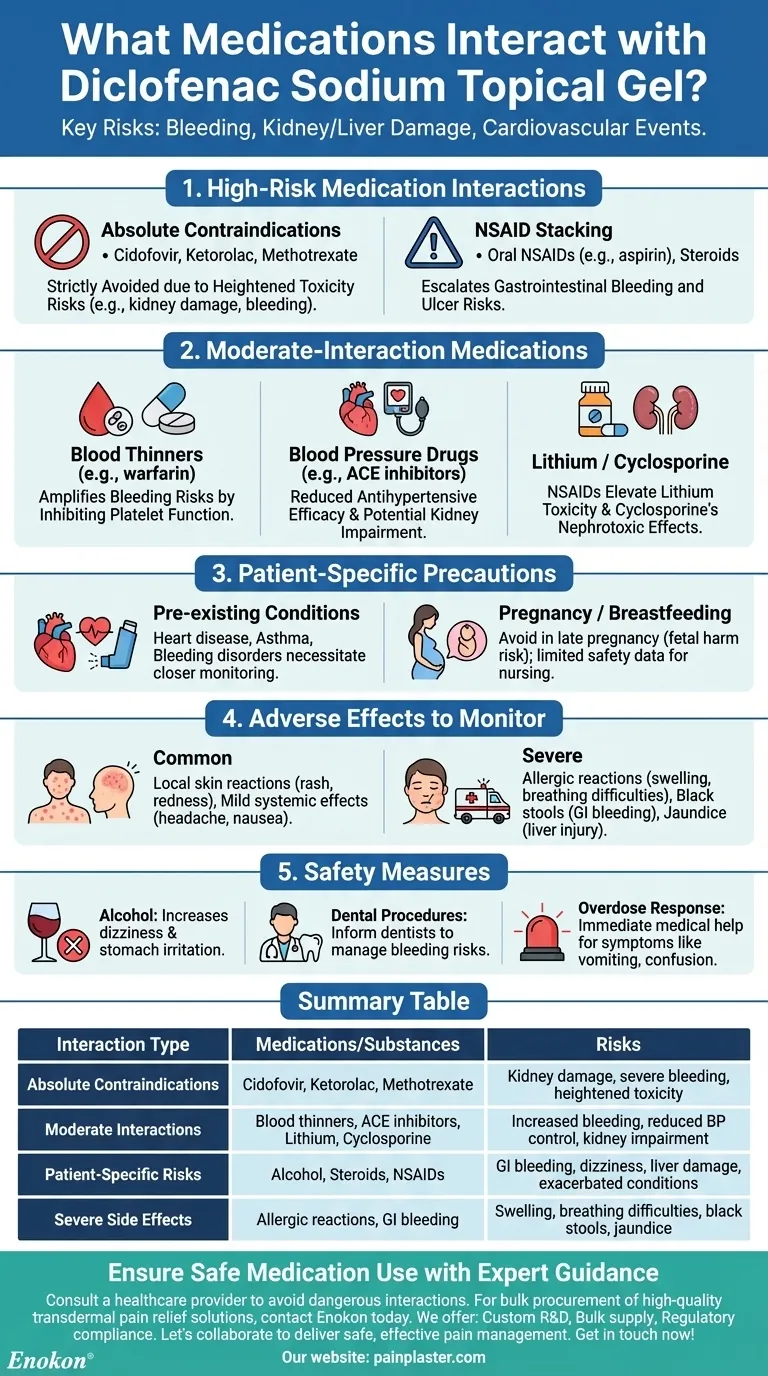 What Medications Interact with Diclofenac Sodium Topical Gel?

Key Risks: Bleeding, Kidney/Liver Damage, Cardiovascular Events.

1. High-Risk Medication Interactions

Absolute Contraindications
• Cidofovir, Ketorolac, Methotrexate
Strictly Avoided due to Heightened Toxicity Risks (e.g., kidney damage, bleeding).

NSAID Stacking
• Oral NSAIDs (e.g., aspirin), Steroids
Escalates Gastrointestinal Bleeding and Ulcer Risks.

2. Moderate-Interaction Medications

Blood Thinners (e.g., warfarin)
Amplifies Bleeding Risks by Inhibiting Platelet Function.

Blood Pressure Drugs (e.g., ACE inhibitors)
Reduced Antihypertensive Efficacy & Potential Kidney Impairment.

Lithium / Cyclosporine
NSAIDs Elevate Lithium Toxicity & Cyclosporine's Nephrotoxic Effects.

3. Patient-Specific Precautions

Pre-existing Conditions
Heart disease, Asthma, Bleeding disorders necessitate closer monitoring.

Pregnancy / Breastfeeding
Avoid in late pregnancy (fetal harm risk); limited safety data for nursing.

4. Adverse Effects to Monitor

Common
Local skin reactions (rash, redness), Mild systemic effects (headache, nausea).

Severe
Allergic reactions (swelling, breathing difficulties), Black stools (GI bleeding), Jaundice (liver injury).

5. Safety Measures

Alcohol: Increases dizziness & stomach irritation.

Dental Procedures: Inform dentists to manage bleeding risks.

Overdose Response: Immediate medical help for symptoms like vomiting, confusion.

Summary Table

| Interaction Type | Medications/Substances | Risks |
|---|---|---|
| Absolute Contraindications | Cidofovir, Ketorolac, Methotrexate | Kidney damage, severe bleeding, heightened toxicity |
| Moderate Interactions | Blood thinners, ACE inhibitors, Lithium, Cyclosporine | Increased bleeding, reduced BP control, kidney impairment |
| Patient-Specific Risks | Alcohol, Steroids, NSAIDs | GI bleeding, dizziness, liver damage, exacerbated conditions |
| Severe Side Effects | Allergic reactions, GI bleeding | Swelling, breathing difficulties, black stools, jaundice |

Ensure Safe Medication Use with Expert Guidance

Consult a healthcare provider to avoid dangerous interactions. For bulk procurement of high-quality transdermal pain relief solutions, contact Enokon today. We offer: Custom R&D, Bulk supply, Regulatory compliance. Let's collaborate to deliver safe, effective pain management. Get in touch now!

Enokon®

Our website: painplaster.com